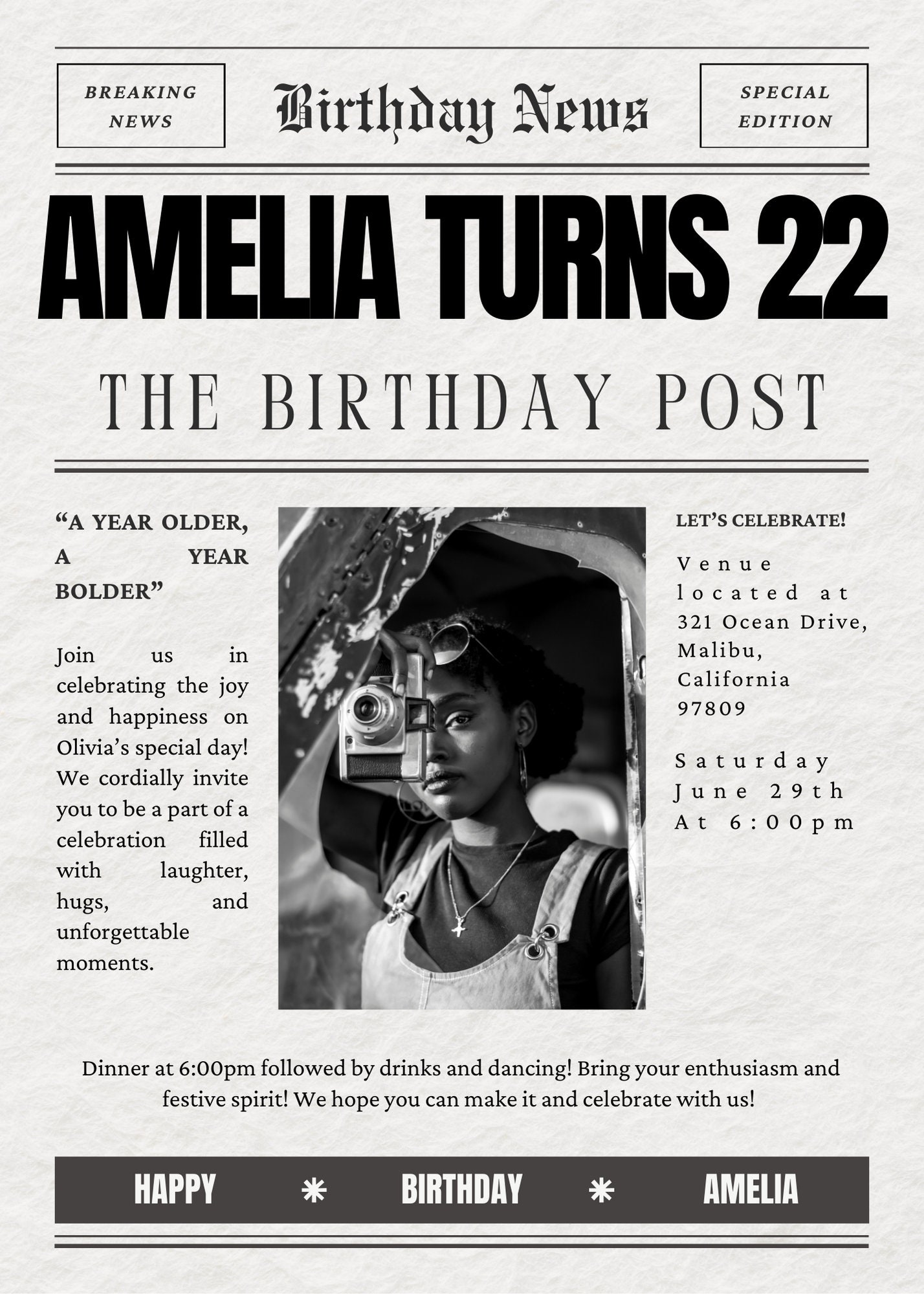 BREAKING NEWS

Birthday News

SPECIAL EDITION

AMELIA TURNS 22

THE BIRTHDAY POST

"A YEAR OLDER, A YEAR BOLDER"

Join us in celebrating the joy and happiness on Olivia's special day! We cordially invite you to be a part of a celebration filled with laughter, hugs, and unforgettable moments.

LET'S CELEBRATE!

Venue located at 321 Ocean Drive, Malibu, California 97809

Saturday June 29th At 6:00pm

Dinner at 6:00pm followed by drinks and dancing! Bring your enthusiasm and festive spirit! We hope you can make it and celebrate with us!

HAPPY * BIRTHDAY * AMELIA